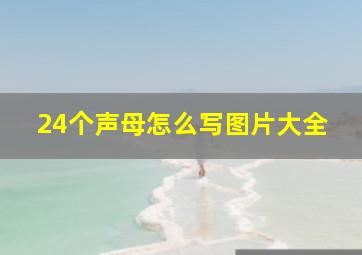 24个声母怎么写图片大全